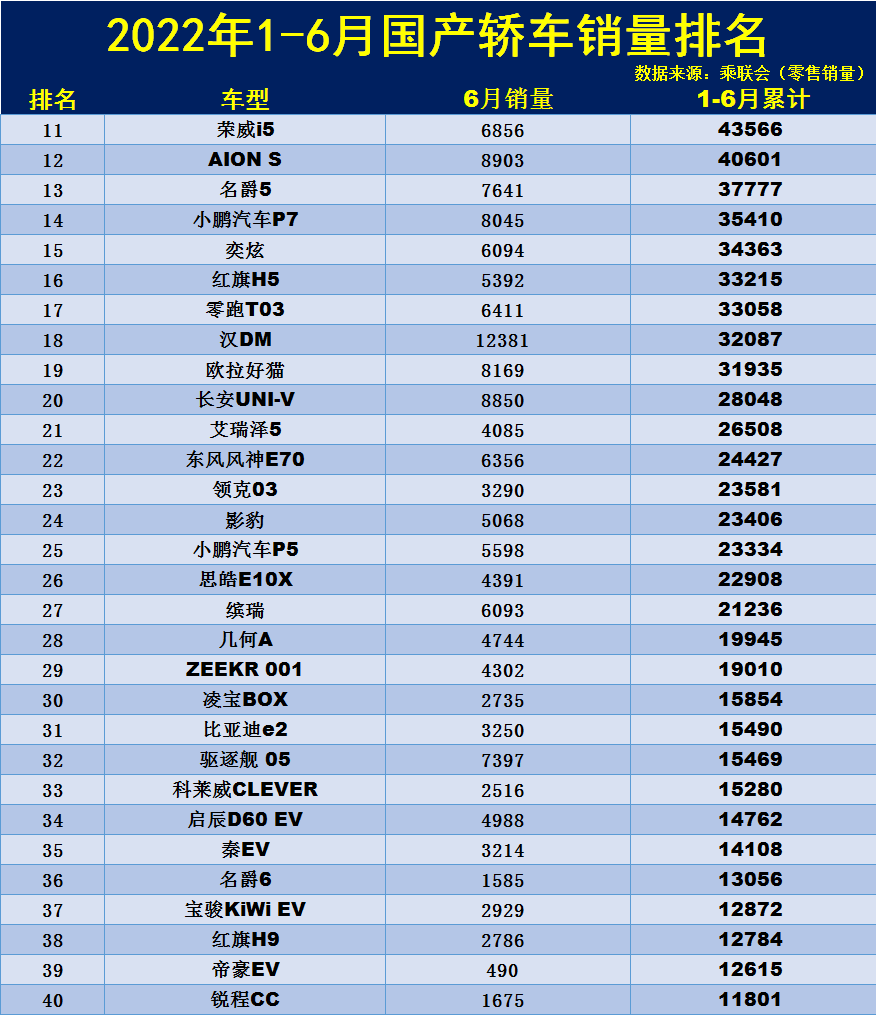 2022年1-6月国产轿车销量排名

数据来源：乘联会（零售销量）

| 排名 | 车型 | 6月销量 | 1-6月累计 |
|---|---|---|---|
| 11 | 荣威i5 | 6856 | 43566 |
| 12 | AION S | 8903 | 40601 |
| 13 | 名爵5 | 7641 | 37777 |
| 14 | 小鹏汽车P7 | 8045 | 35410 |
| 15 | 奕炫 | 6094 | 34363 |
| 16 | 红旗H5 | 5392 | 33215 |
| 17 | 零跑T03 | 6411 | 33058 |
| 18 | 汉DM | 12381 | 32087 |
| 19 | 欧拉好猫 | 8169 | 31935 |
| 20 | 长安UNI-V | 8850 | 28048 |
| 21 | 艾瑞泽5 | 4085 | 26508 |
| 22 | 东风风神E70 | 6356 | 24427 |
| 23 | 领克03 | 3290 | 23581 |
| 24 | 影豹 | 5068 | 23406 |
| 25 | 小鹏汽车P5 | 5598 | 23334 |
| 26 | 思皓E10X | 4391 | 22908 |
| 27 | 缤瑞 | 6093 | 21236 |
| 28 | 几何A | 4744 | 19945 |
| 29 | ZEEKR 001 | 4302 | 19010 |
| 30 | 凌宝BOX | 2735 | 15854 |
| 31 | 比亚迪e2 | 3250 | 15490 |
| 32 | 驱逐舰 05 | 7397 | 15469 |
| 33 | 科莱威CLEVER | 2516 | 15280 |
| 34 | 启辰D60 EV | 4988 | 14762 |
| 35 | 秦EV | 3214 | 14108 |
| 36 | 名爵6 | 1585 | 13056 |
| 37 | 宝骏KiWi EV | 2929 | 12872 |
| 38 | 红旗H9 | 2786 | 12784 |
| 39 | 帝豪EV | 490 | 12615 |
| 40 | 锐程CC | 1675 | 11801 |